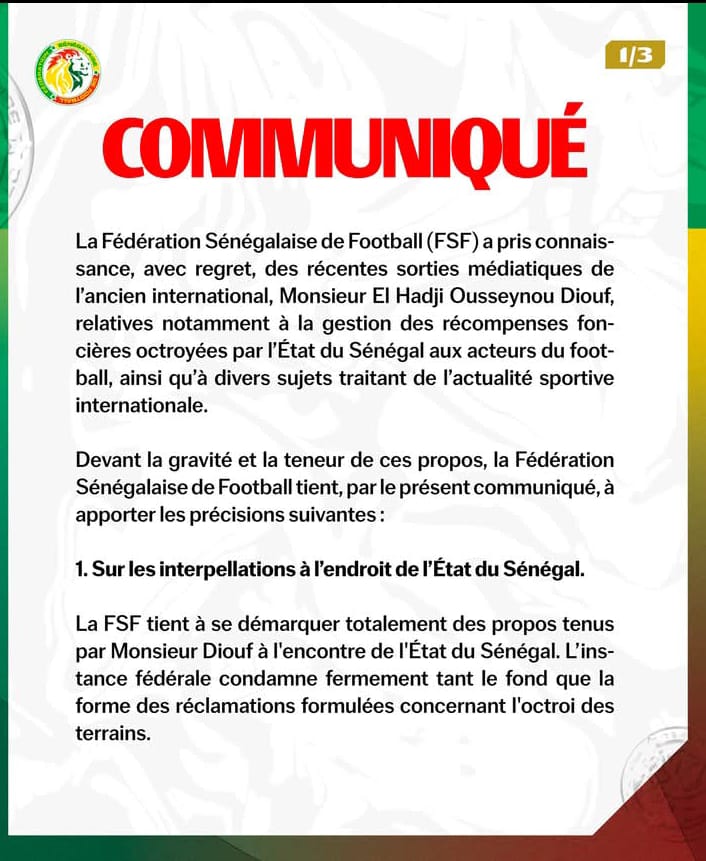 1/3

COMMUNIQUÉ

La Fédération Sénégalaise de Football (FSF) a pris connaissance, avec regret, des récentes sorties médiatiques de l'ancien international, Monsieur El Hadji Ousseynou Diouf, relatives notamment à la gestion des récompenses foncières octroyées par l'État du Sénégal aux acteurs du football, ainsi qu'à divers sujets traitant de l'actualité sportive internationale.

Devant la gravité et la teneur de ces propos, la Fédération Sénégalaise de Football tient, par le présent communiqué, à apporter les précisions suivantes :

1. Sur les interpellations à l'endroit de l'État du Sénégal.

La FSF tient à se démarquer totalement des propos tenus par Monsieur Diouf à l'encontre de l'État du Sénégal. L'instance fédérale condamne fermement tant le fond que la forme des réclamations formulées concernant l'octroi des terrains.